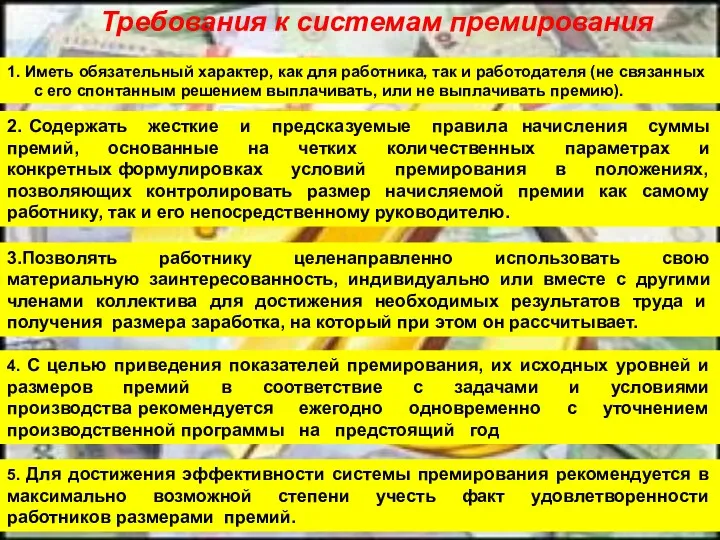 Требования к системам премирования

1. Иметь обязательный характер, как для работника, так и работодателя (не связанных с его спонтанным решением выплачивать, или не выплачивать премию).

2. Содержать жесткие и предсказуемые правила начисления суммы премий, основанные на четких количественных параметрах и конкретных формулировках условий премирования в положениях, позволяющих контролировать размер начисляемой премии как самому работнику, так и его непосредственному руководителю.

3.Позволять работнику целенаправленно использовать свою материальную заинтересованность, индивидуально или вместе с другими членами коллектива для достижения необходимых результатов труда и получения размера заработка, на который при этом он рассчитывает.

4. С целью приведения показателей премирования, их исходных уровней и размеров премий в соответствие с задачами и условиями производства рекомендуется ежегодно одновременно с уточнением производственной программы на предстоящий год

5. Для достижения эффективности системы премирования рекомендуется в максимально возможной степени учесть факт удовлетворенности работников размерами премий.